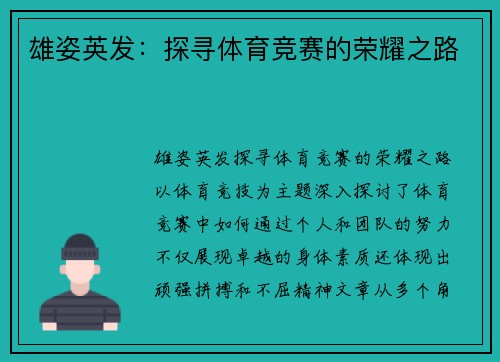 雄姿英发：探寻体育竞赛的荣耀之路

雄姿英发探寻体育竞赛的荣耀之路以体育竞技为主题深入探讨了体育竞赛中如何通过个人和团队的努力不仅展现卓越的身体素质还体现出顽强拼搏和不屈精神文章从多个角